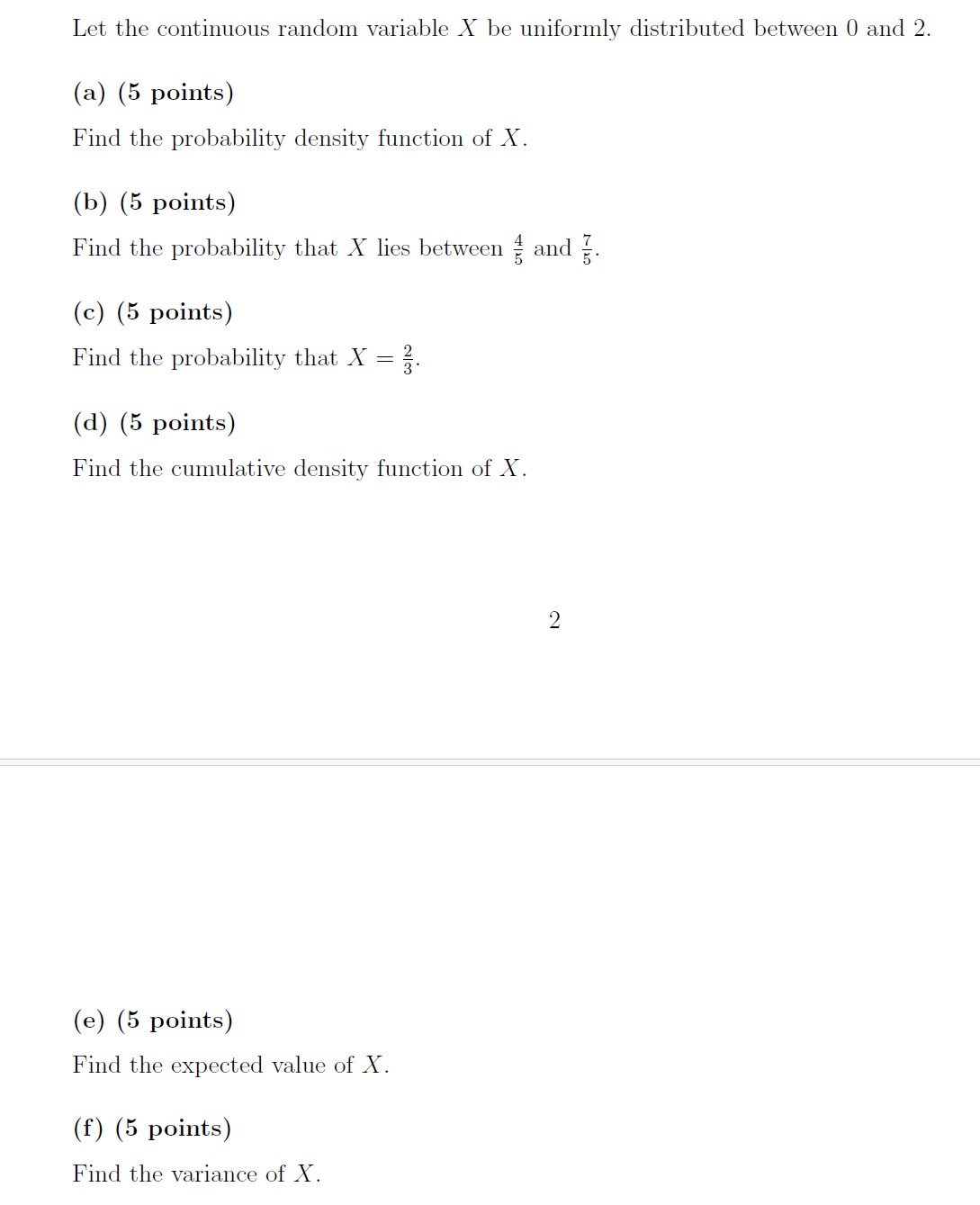 Let the continuous random variable $X$ be uniformly distributed between 0 and 2.

(a) (5 points)

Find the probability density function of $X$.

(b) (5 points)

Find the probability that $X$ lies between $\frac{4}{5}$ and $\frac{7}{5}$.

(c) (5 points)

Find the probability that $X = \frac{2}{3}$.

(d) (5 points)

Find the cumulative density function of $X$.

2

(e) (5 points)

Find the expected value of $X$.

(f) (5 points)

Find the variance of $X$.